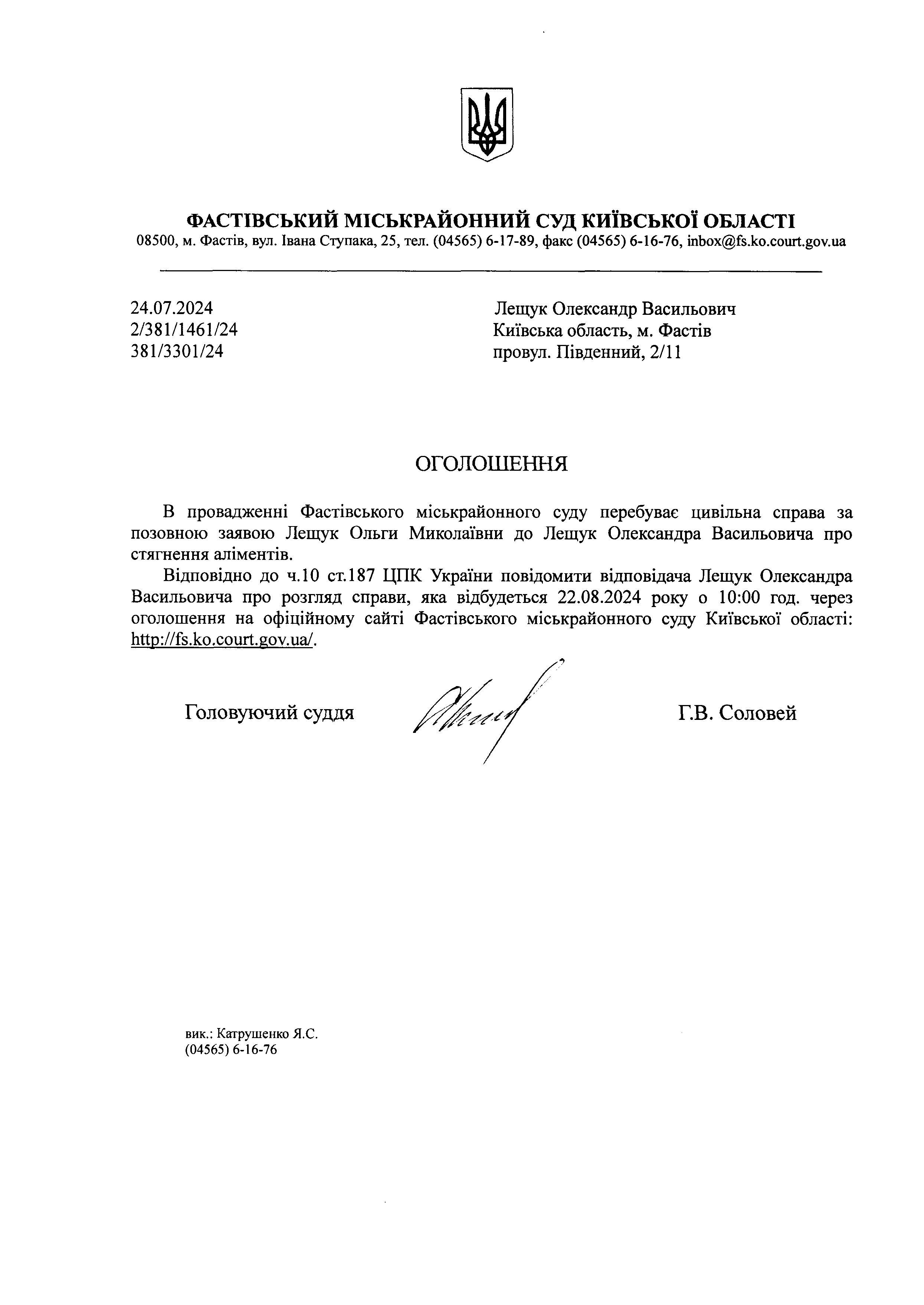 ФАСТІВСЬКИЙ МІСЬКРАЙОННИЙ СУД КИЇВСЬКОЇ ОБЛАСТІ
08500, м. Фастів, вул. Івана Ступака, 25, тел. (04565) 6-17-89, факс (04565) 6-16-76, inbox@fs.ko.court.gov.ua

24.07.2024
2/381/1461/24
381/3301/24

Лещук Олександр Васильович
Київська область, м. Фастів
провул. Південний, 2/11

ОГОЛОШЕННЯ

В провадженні Фастівського міськрайонного суду перебуває цивільна справа за позовною заявою Лещук Ольги Миколаївни до Лещук Олександра Васильовича про стягнення аліментів.

Відповідно до ч.10 ст.187 ЦПК України повідомити відповідача Лещук Олександра Васильовича про розгляд справи, яка відбудеться 22.08.2024 року о 10:00 год. через оголошення на офіційному сайті Фастівського міськрайонного суду Київської області: http://fs.ko.court.gov.ua/.

Головуючий суддя

Г.В. Соловей

вик.: Катрушенко Я.С.
(04565) 6-16-76